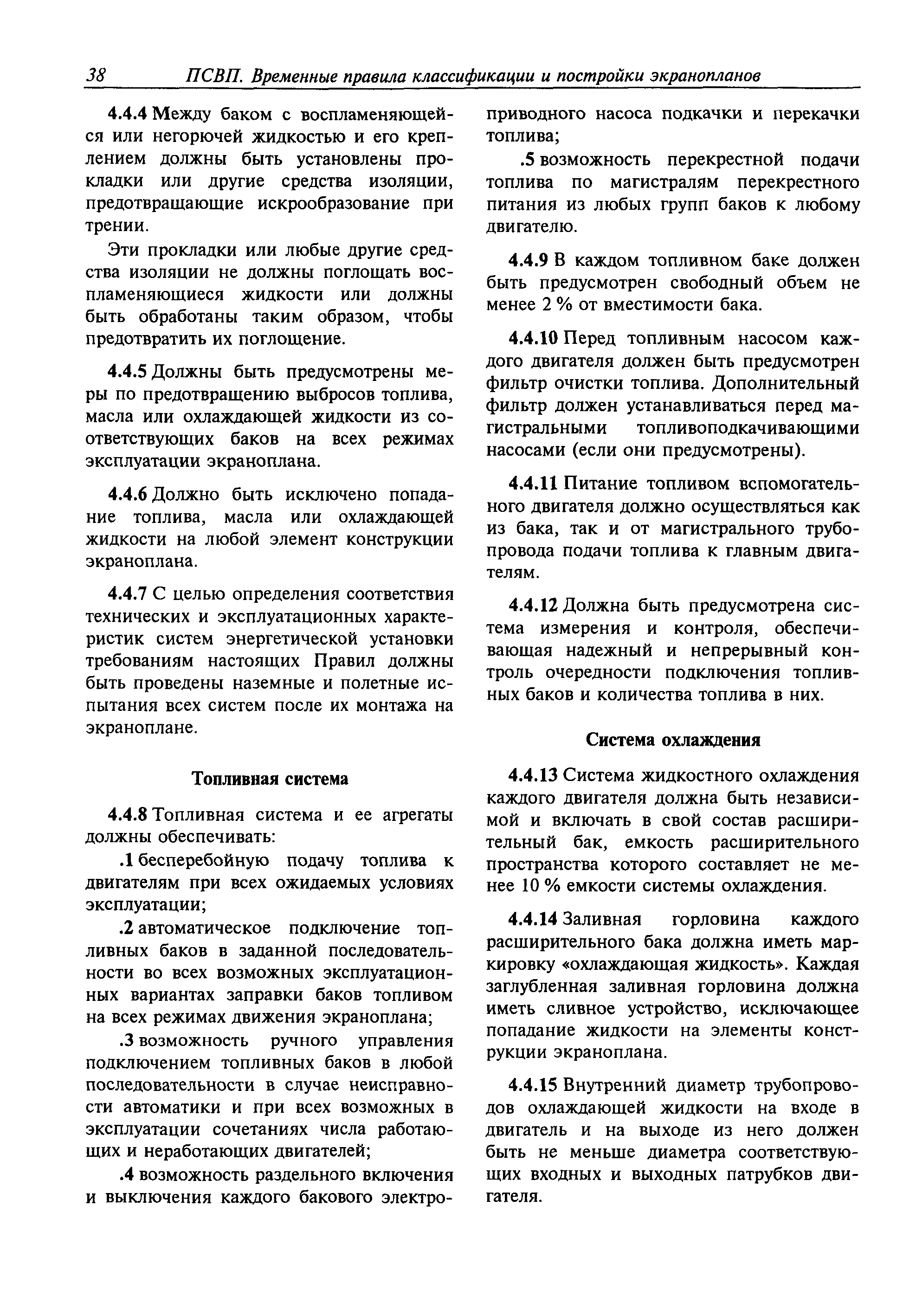 38 ПСВП. Временные правила классификации и постройки экранопланов

4.4.4 Между баком с воспламеняющейся или негорючей жидкостью и его креплением должны быть установлены прокладки или другие средства изоляции, предотвращающие искрообразование при трении.

Эти прокладки или любые другие средства изоляции не должны поглощать воспламеняющиеся жидкости или должны быть обработаны таким образом, чтобы предотвратить их поглощение.

4.4.5 Должны быть предусмотрены меры по предотвращению выбросов топлива, масла или охлаждающей жидкости из соответствующих баков на всех режимах эксплуатации экраноплана.

4.4.6 Должно быть исключено попадание топлива, масла или охлаждающей жидкости на любой элемент конструкции экраноплана.

4.4.7 С целью определения соответствия технических и эксплуатационных характеристик систем энергетической установки требованиям настоящих Правил должны быть проведены наземные и полетные испытания всех систем после их монтажа на экраноплане.

Топливная система

4.4.8 Топливная система и ее агрегаты должны обеспечивать:

.1 бесперебойную подачу топлива к двигателям при всех ожидаемых условиях эксплуатации;

.2 автоматическое подключение топливных баков в заданной последовательности во всех возможных эксплуатационных вариантах заправки баков топливом на всех режимах движения экраноплана;

.3 возможность ручного управления подключением топливных баков в любой последовательности в случае неисправности автоматики и при всех возможных в эксплуатации сочетаниях числа работающих и неработающих двигателей;

.4 возможность раздельного включения и выключения каждого бакового электроприводного насоса подкачки и перекачки топлива;

.5 возможность перекрестной подачи топлива по магистралям перекрестного питания из любых групп баков к любому двигателю.

4.4.9 В каждом топливном баке должен быть предусмотрен свободный объем не менее 2 % от вместимости бака.

4.4.10 Перед топливным насосом каждого двигателя должен быть предусмотрен фильтр очистки топлива. Дополнительный фильтр должен устанавливаться перед магистральными топливоподкачивающими насосами (если они предусмотрены).

4.4.11 Питание топливом вспомогательного двигателя должно осуществляться как из бака, так и от магистрального трубопровода подачи топлива к главным двигателям.

4.4.12 Должна быть предусмотрена система измерения и контроля, обеспечивающая надежный и непрерывный контроль очередности подключения топливных баков и количества топлива в них.

Система охлаждения

4.4.13 Система жидкостного охлаждения каждого двигателя должна быть независимой и включать в свой состав расширительный бак, емкость расширительного пространства которого составляет не менее 10 % емкости системы охлаждения.

4.4.14 Заливная горловина каждого расширительного бака должна иметь маркировку «охлаждающая жидкость». Каждая заглубленная заливная горловина должна иметь сливное устройство, исключающее попадание жидкости на элементы конструкции экраноплана.

4.4.15 Внутренний диаметр трубопроводов охлаждающей жидкости на входе в двигатель и на выходе из него должен быть не меньше диаметра соответствующих входных и выходных патрубков двигателя.